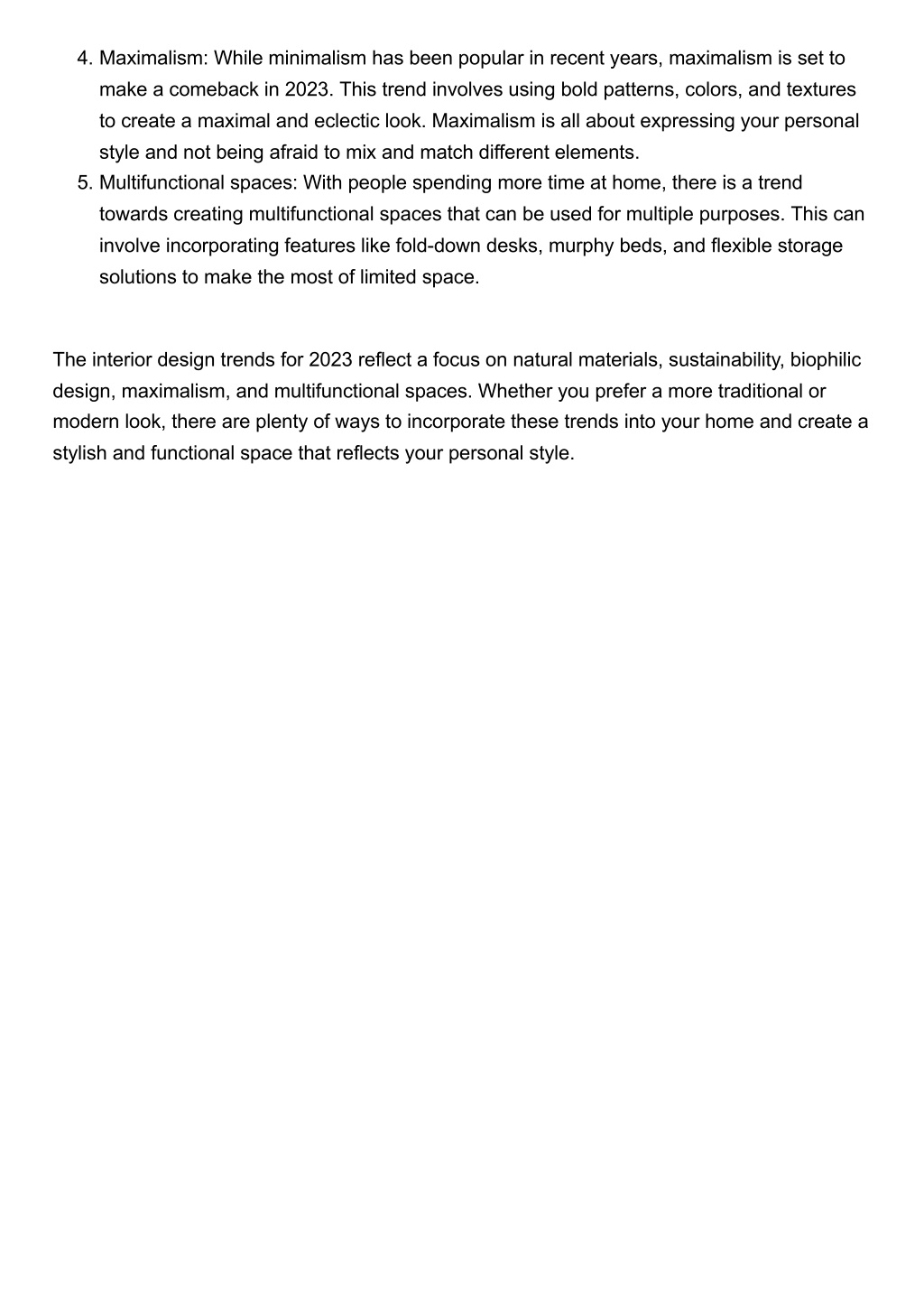 4. Maximalism: While minimalism has been popular in recent years, maximalism is set to make a comeback in 2023. This trend involves using bold patterns, colors, and textures to create a maximal and eclectic look. Maximalism is all about expressing your personal style and not being afraid to mix and match different elements.
5. Multifunctional spaces: With people spending more time at home, there is a trend towards creating multifunctional spaces that can be used for multiple purposes. This can involve incorporating features like fold-down desks, murphy beds, and flexible storage solutions to make the most of limited space.

The interior design trends for 2023 reflect a focus on natural materials, sustainability, biophilic design, maximalism, and multifunctional spaces. Whether you prefer a more traditional or modern look, there are plenty of ways to incorporate these trends into your home and create a stylish and functional space that reflects your personal style.